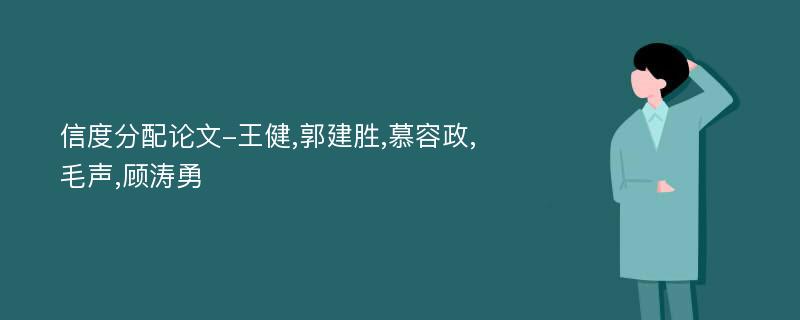 信度分配论文-王健,郭建胜,慕容政,毛声,顾涛勇